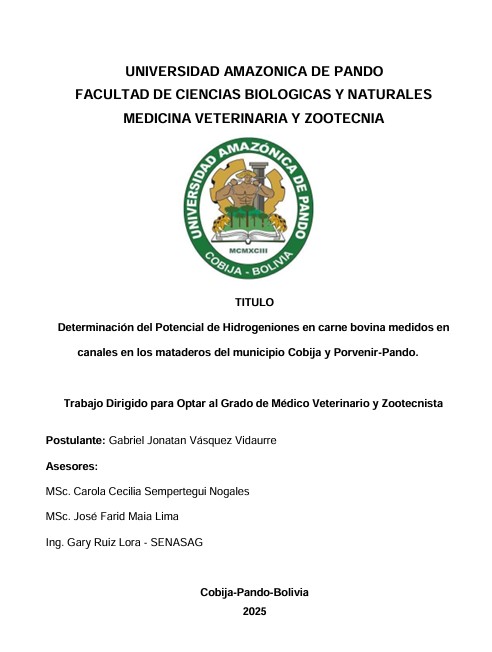 UNIVERSIDAD AMAZONICA DE PANDO
FACULTAD DE CIENCIAS BIOLOGICAS Y NATURALES
MEDICINA VETERINARIA Y ZOOTECNIA

UNIVERSIDAD AMAZÓNICA DE PANDO
MCMXCIII
COBIJA - BOLIVIA

TITULO

Determinación del Potencial de Hidrogeniones en carne bovina medidos en canales en los mataderos del municipio Cobija y Porvenir-Pando.

Trabajo Dirigido para Optar al Grado de Médico Veterinario y Zootecnista

Postulante: Gabriel Jonatan Vásquez Vidaurre

Asesores:

MSc. Carola Cecilia Sempertegui Nogales

MSc. José Farid Maia Lima

Ing. Gary Ruiz Lora - SENASAG

Cobija-Pando-Bolivia
2025